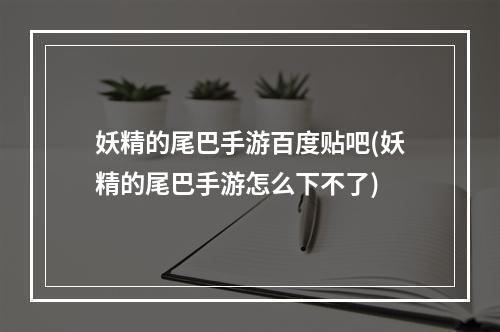 妖精的尾巴手游百度贴吧(妖精的尾巴手游怎么下不了)